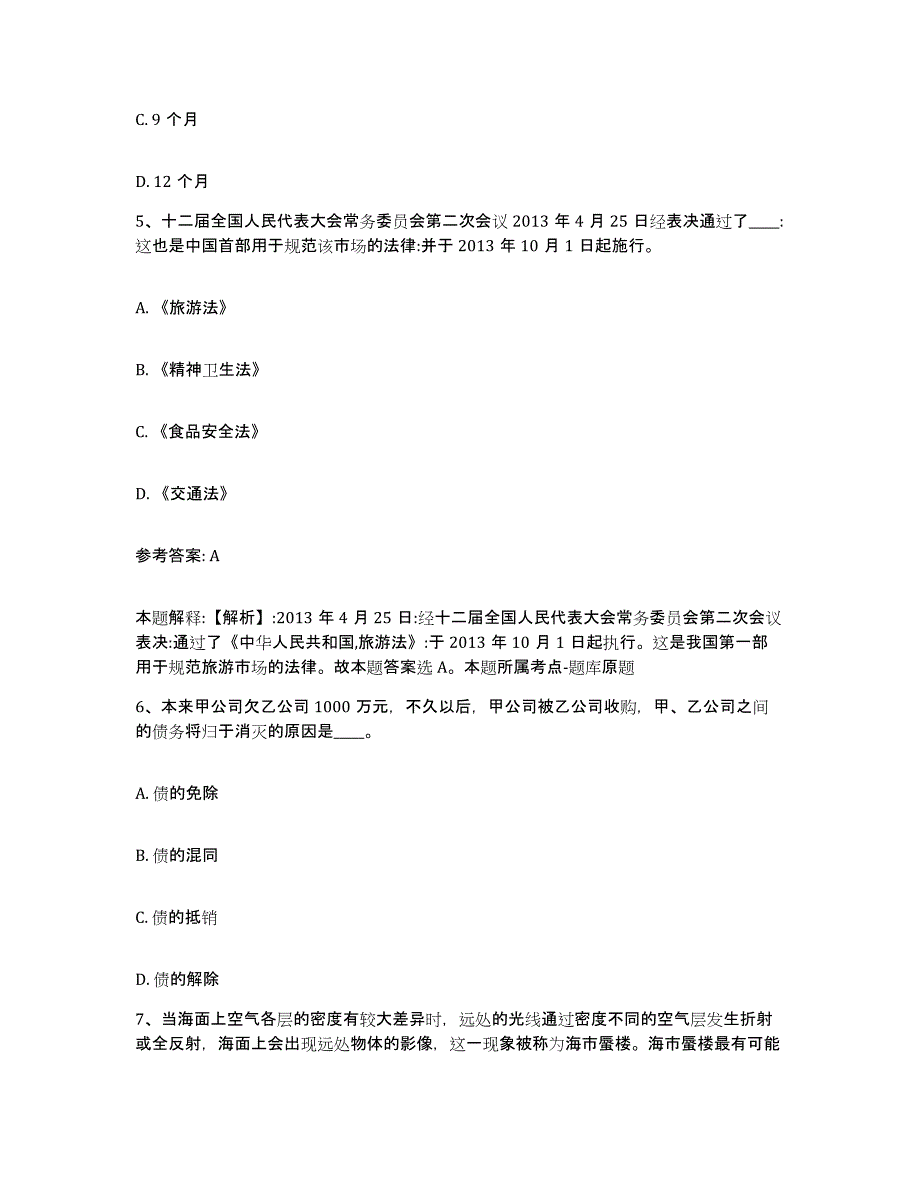 C. 9 个月

D. 12 个月

5、十二届全国人民代表大会常务委员会第二次会议 2013 年 4 月 25 日经表决通过了____:这也是中国首部用于规范该市场的法律:并于 2013 年 10 月 1 日起施行。

A. 《旅游法》

B. 《精神卫生法》

C. 《食品安全法》

D. 《交通法》

参考答案: A

本题解释:【解析】:2013 年 4 月 25 日:经十二届全国人民代表大会常务委员会第二次会议表决:通过了《中华人民共和国,旅游法》:于 2013 年 10 月 1 日起执行。这是我国第一部用于规范旅游市场的法律。故本题答案选 A。本题所属考点-题库原题

6、本来甲公司欠乙公司 1000 万元，不久以后，甲公司被乙公司收购，甲、乙公司之间的债务将归于消灭的原因是____。

A. 债的免除

B. 债的混同

C. 债的抵销

D. 债的解除

7、当海面上空气各层的密度有较大差异时，远处的光线通过密度不同的空气层发生折射或全反射，海面上会出现远处物体的影像，这一现象被称为海市蜃楼。海市蜃楼最有可能